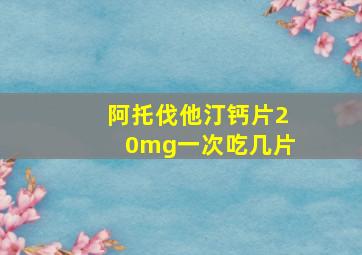 阿托伐他汀钙片20mg一次吃几片